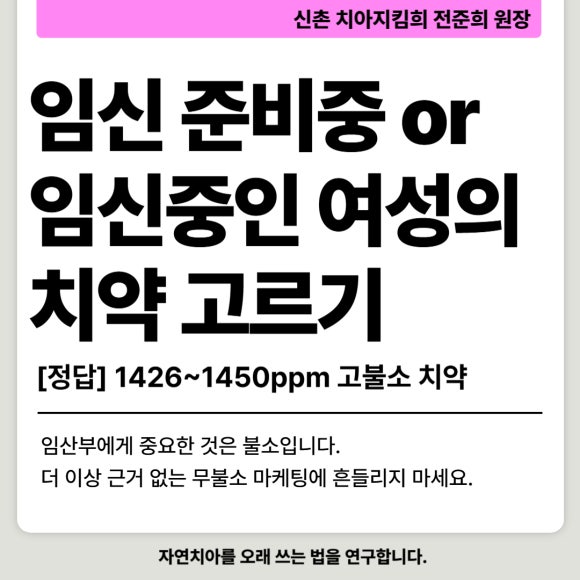 신촌 치아지킴희 전준희 원장

임신 준비중 or 임신중인 여성의 치약 고르기

[정답] 1426~1450ppm 고불소 치약

임산부에게 중요한 것은 불소입니다.
더 이상 근거 없는 무불소 마케팅에 흔들리지 마세요.

자연치아를 오래 쓰는 법을 연구합니다.